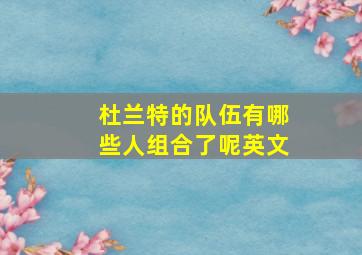 杜兰特的队伍有哪些人组合了呢英文